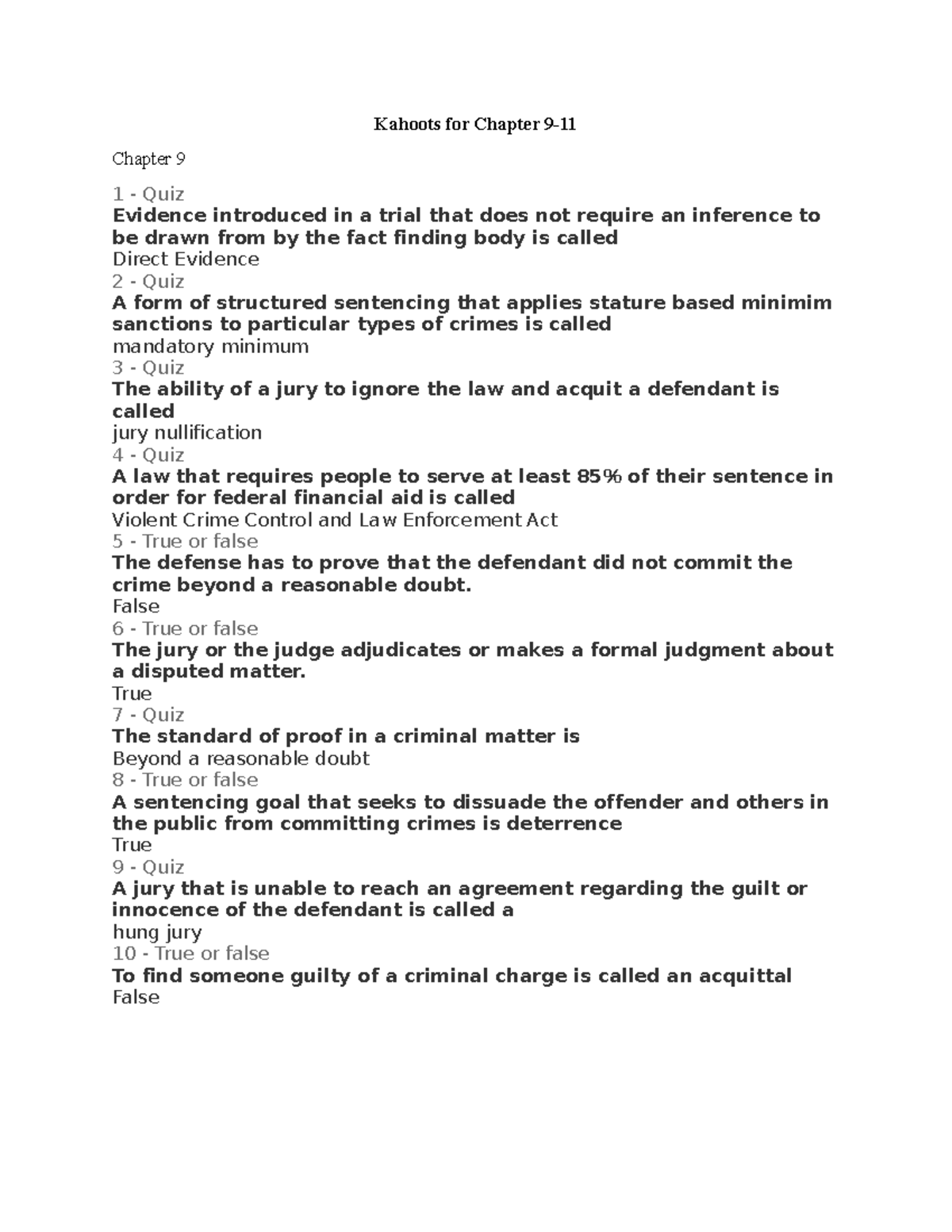 Kahoots for Chapter 9-11

Chapter 9

1 - Quiz
Evidence introduced in a trial that does not require an inference to be drawn from by the fact finding body is called
Direct Evidence
2 - Quiz
A form of structured sentencing that applies stature based minimim sanctions to particular types of crimes is called
mandatory minimum
3 - Quiz
The ability of a jury to ignore the law and acquit a defendant is called
jury nullification
4 - Quiz
A law that requires people to serve at least 85% of their sentence in order for federal financial aid is called
Violent Crime Control and Law Enforcement Act
5 - True or false
The defense has to prove that the defendant did not commit the crime beyond a reasonable doubt.
False
6 - True or false
The jury or the judge adjudicates or makes a formal judgment about a disputed matter.
True
7 - Quiz
The standard of proof in a criminal matter is
Beyond a reasonable doubt
8 - True or false
A sentencing goal that seeks to dissuade the offender and others in the public from committing crimes is deterrence
True
9 - Quiz
A jury that is unable to reach an agreement regarding the guilt or innocence of the defendant is called a
hung jury
10 - True or false
To find someone guilty of a criminal charge is called an acquittal
False